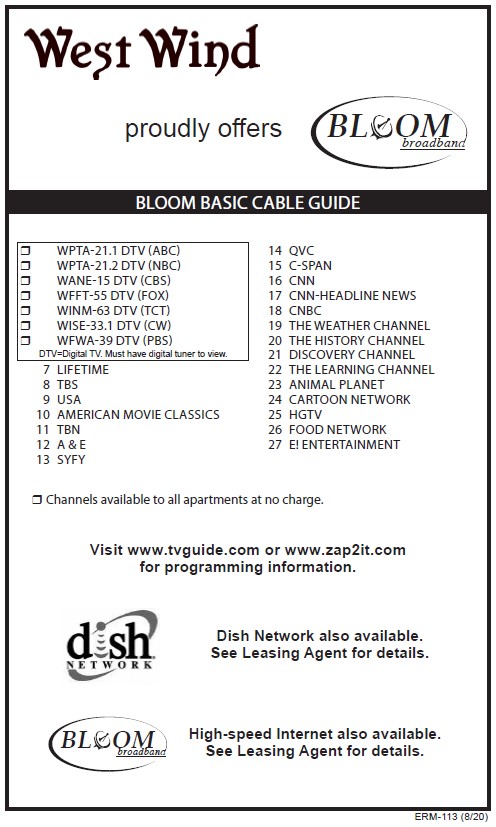 West Wind

proudly offers

BLOOM broadband

BLOOM BASIC CABLE GUIDE

❒ WPTA-21.1 DTV (ABC)
❒ WPTA-21.2 DTV (NBC)
❒ WANE-15 DTV (CBS)
❒ WFFT-55 DTV (FOX)
❒ WINM-63 DTV (TCT)
❒ WISE-33.1 DTV (CW)
❒ WFWA-39 DTV (PBS)
DTV=Digital TV. Must have digital tuner to view.
7 LIFETIME
8 TBS
9 USA
10 AMERICAN MOVIE CLASSICS
11 TBN
12 A & E
13 SYFY

14 QVC
15 C-SPAN
16 CNN
17 CNN-HEADLINE NEWS
18 CNBC
19 THE WEATHER CHANNEL
20 THE HISTORY CHANNEL
21 DISCOVERY CHANNEL
22 THE LEARNING CHANNEL
23 ANIMAL PLANET
24 CARTOON NETWORK
25 HGTV
26 FOOD NETWORK
27 E! ENTERTAINMENT

❒ Channels available to all apartments at no charge.

Visit www.tvguide.com or www.zap2it.com for programming information.

dish NETWORK

Dish Network also available. See Leasing Agent for details.

BLOOM broadband

High-speed Internet also available. See Leasing Agent for details.

ERM-113 (8/20)